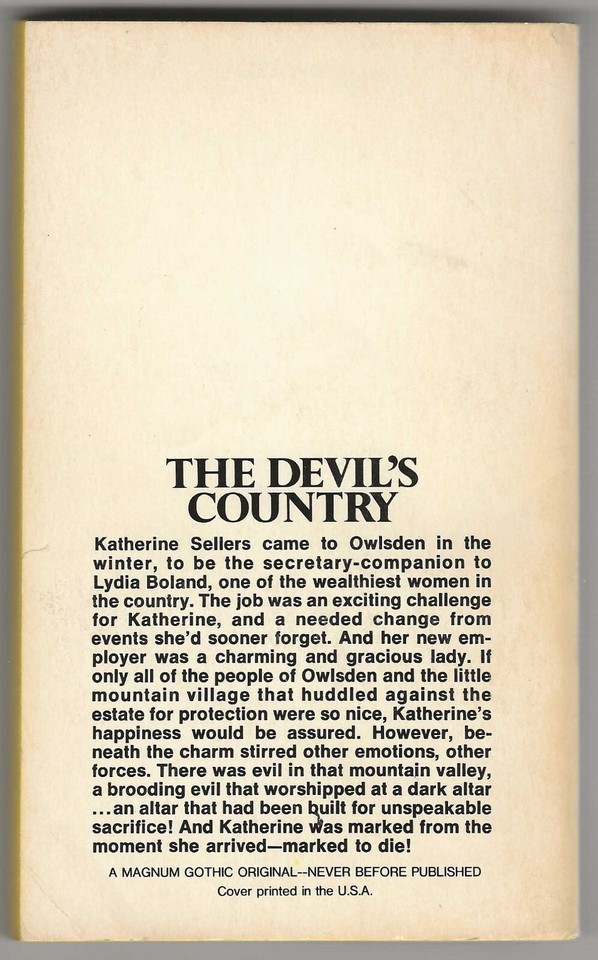 THE DEVIL'S
COUNTRY

Katherine Sellers came to Owlsden in the winter, to be the secretary-companion to Lydia Boland, one of the wealthiest women in the country. The job was an exciting challenge for Katherine, and a needed change from events she'd sooner forget. And her new employer was a charming and gracious lady. If only all of the people of Owlsden and the little mountain village that huddled against the estate for protection were so nice, Katherine's happiness would be assured. However, beneath the charm stirred other emotions, other forces. There was evil in that mountain valley, a brooding evil that worshipped at a dark altar ...an altar that had been built for unspeakable sacrifice! And Katherine was marked from the moment she arrived—marked to die!

A MAGNUM GOTHIC ORIGINAL--NEVER BEFORE PUBLISHED
Cover printed in the U.S.A.